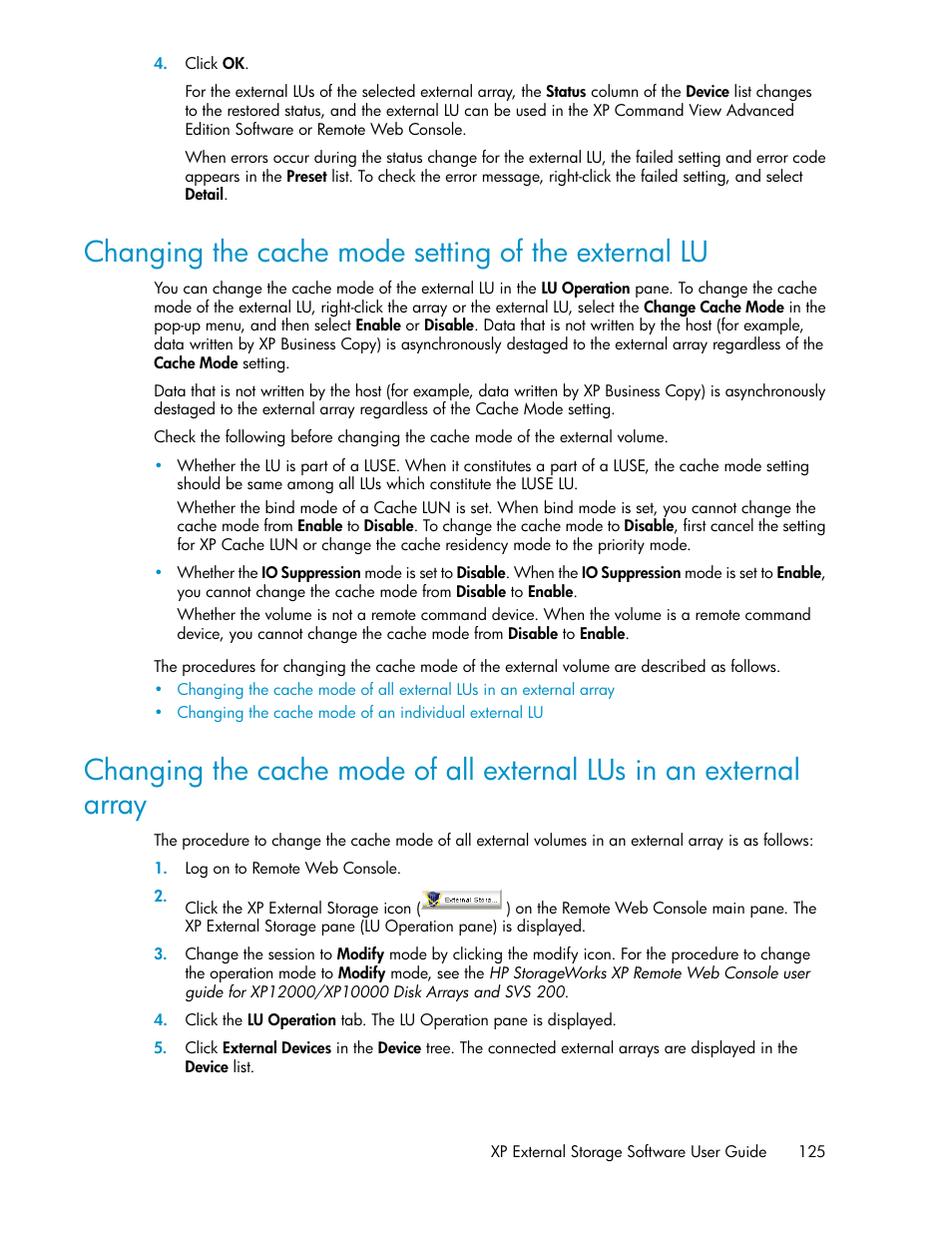 4. Click OK.

For the external LUs of the selected external array, the Status column of the Device list changes to the restored status, and the external LU can be used in the XP Command View Advanced Edition Software or Remote Web Console.

When errors occur during the status change for the external LU, the failed setting and error code appears in the Preset list. To check the error message, right-click the failed setting, and select Detail.

Changing the cache mode setting of the external LU

You can change the cache mode of the external LU in the LU Operation pane. To change the cache mode of the external LU, right-click the array or the external LU, select the Change Cache Mode in the pop-up menu, and then select Enable or Disable. Data that is not written by the host (for example, data written by XP Business Copy) is asynchronously destaged to the external array regardless of the Cache Mode setting.

Data that is not written by the host (for example, data written by XP Business Copy) is asynchronously destaged to the external array regardless of the Cache Mode setting.

Check the following before changing the cache mode of the external volume.

• Whether the LU is part of a LUSE. When it constitutes a part of a LUSE, the cache mode setting should be same among all LUs which constitute the LUSE LU.

Whether the bind mode of a Cache LUN is set. When bind mode is set, you cannot change the cache mode from Enable to Disable. To change the cache mode to Disable, first cancel the setting for XP Cache LUN or change the cache residency mode to the priority mode.

• Whether the IO Suppression mode is set to Disable. When the IO Suppression mode is set to Enable, you cannot change the cache mode from Disable to Enable.

Whether the volume is not a remote command device. When the volume is a remote command device, you cannot change the cache mode from Disable to Enable.

The procedures for changing the cache mode of the external volume are described as follows.

• Changing the cache mode of all external LUs in an external array
• Changing the cache mode of an individual external LU

Changing the cache mode of all external LUs in an external array

The procedure to change the cache mode of all external volumes in an external array is as follows:

1. Log on to Remote Web Console.

2. Click the XP External Storage icon ( External Stora... ) on the Remote Web Console main pane. The XP External Storage pane (LU Operation pane) is displayed.

3. Change the session to Modify mode by clicking the modify icon. For the procedure to change the operation mode to Modify mode, see the HP StorageWorks XP Remote Web Console user guide for XP12000/XP10000 Disk Arrays and SVS 200.

4. Click the LU Operation tab. The LU Operation pane is displayed.

5. Click External Devices in the Device tree. The connected external arrays are displayed in the Device list.

XP External Storage Software User Guide 125